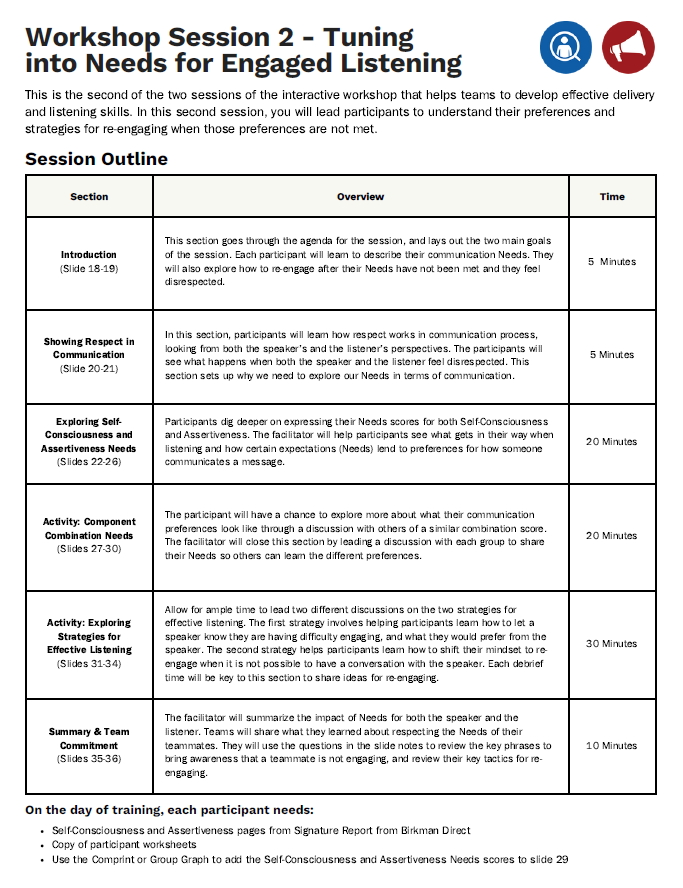 Workshop Session 2 - Tuning into Needs for Engaged Listening

This is the second of the two sessions of the interactive workshop that helps teams to develop effective delivery and listening skills. In this second session, you will lead participants to understand their preferences and strategies for re-engaging when those preferences are not met.

Session Outline

| Section | Overview | Time |
|---|---|---|
| Introduction (Slide 18-19) | This section goes through the agenda for the session, and lays out the two main goals of the session. Each participant will learn to describe their communication Needs. They will also explore how to re-engage after their Needs have not been met and they feel disrespected. | 5 Minutes |
| Showing Respect in Communication (Slide 20-21) | In this section, participants will learn how respect works in communication process, looking from both the speaker's and the listener's perspectives. The participants will see what happens when both the speaker and the listener feel disrespected. This section sets up why we need to explore our Needs in terms of communication. | 5 Minutes |
| Exploring Self-Consciousness and Assertiveness Needs (Slides 22-26) | Participants dig deeper on expressing their Needs scores for both Self-Consciousness and Assertiveness. The facilitator will help participants see what gets in their way when listening and how certain expectations (Needs) lend to preferences for how someone communicates a message. | 20 Minutes |
| Activity: Component Combination Needs (Slides 27-30) | The participant will have a chance to explore more about what their communication preferences look like through a discussion with others of a similar combination score. The facilitator will close this section by leading a discussion with each group to share their Needs so others can learn the different preferences. | 20 Minutes |
| Activity: Exploring Strategies for Effective Listening (Slides 31-34) | Allow for ample time to lead two different discussions on the two strategies for effective listening. The first strategy involves helping participants learn how to let a speaker know they are having difficulty engaging, and what they would prefer from the speaker. The second strategy helps participants learn how to shift their mindset to re-engage when it is not possible to have a conversation with the speaker. Each debrief time will be key to this section to share ideas for re-engaging. | 30 Minutes |
| Summary & Team Commitment (Slides 35-36) | The facilitator will summarize the impact of Needs for both the speaker and the listener. Teams will share what they learned about respecting the Needs of their teammates. They will use the questions in the slide notes to review the key phrases to bring awareness that a teammate is not engaging, and review their key tactics for re-engaging. | 10 Minutes |

On the day of training, each participant needs:

• Self-Consciousness and Assertiveness pages from Signature Report from Birkman Direct
• Copy of participant worksheets
• Use the Comprint or Group Graph to add the Self-Consciousness and Assertiveness Needs scores to slide 29